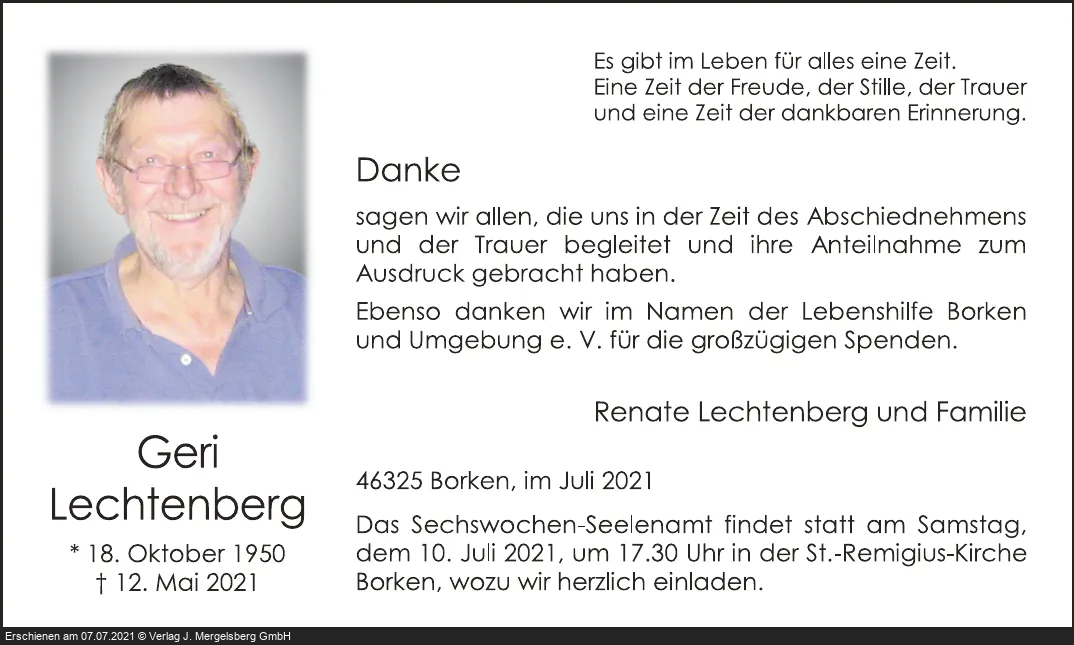 Geri
Lechtenberg

* 18. Oktober 1950
† 12. Mai 2021

Es gibt im Leben für alles eine Zeit.
Eine Zeit der Freude, der Stille, der Trauer
und eine Zeit der dankbaren Erinnerung.

Danke

sagen wir allen, die uns in der Zeit des Abschiednehmens und der Trauer begleitet und ihre Anteilnahme zum Ausdruck gebracht haben.

Ebenso danken wir im Namen der Lebenshilfe Borken und Umgebung e. V. für die großzügigen Spenden.

Renate Lechtenberg und Familie

46325 Borken, im Juli 2021

Das Sechswochen-Seelenamt findet statt am Samstag, dem 10. Juli 2021, um 17.30 Uhr in der St.-Remigius-Kirche Borken, wozu wir herzlich einladen.

Erschienen am 07.07.2021 © Verlag J. Mergelsberg GmbH